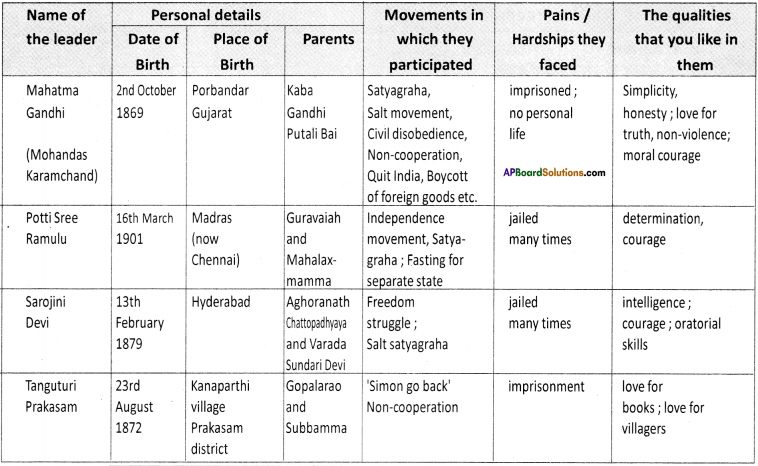 | Name of the leader | Personal details: Date of Birth | Personal details: Place of Birth | Personal details: Parents | Movements in which they participated | Pains / Hardships they faced | The qualities that you like in them |
|---|---|---|---|---|---|---|
| Mahatma Gandhi (Mohandas Karamchand) | 2nd October 1869 | Porbandar Gujarat | Kaba Gandhi Putali Bai | Satyagraha, Salt movement, Civil disobedience, Non-cooperation, Quit India, Boycott of foreign goods etc. | imprisoned ; no personal life APBoardSolutions.com | Simplicity, honesty ; love for truth, non-violence; moral courage |
| Potti Sree Ramulu | 16th March 1901 | Madras (now Chennai) | Guravaiah and Mahalaxmamma | Independence movement, Satyagraha ; Fasting for separate state | jailed many times | determination, courage |
| Sarojini Devi | 13th February 1879 | Hyderabad | Aghoranath Chattopadhyaya and Varada Sundari Devi | Freedom struggle ; Salt satyagraha | jailed many times | intelligence ; courage ; oratorial skills |
| Tanguturi Prakasam | 23rd August 1872 | Kanaparthi village Prakasam district | Gopalarao and Subbamma | 'Simon go back' Non-cooperation | imprisonment | love for books ; love for villagers |